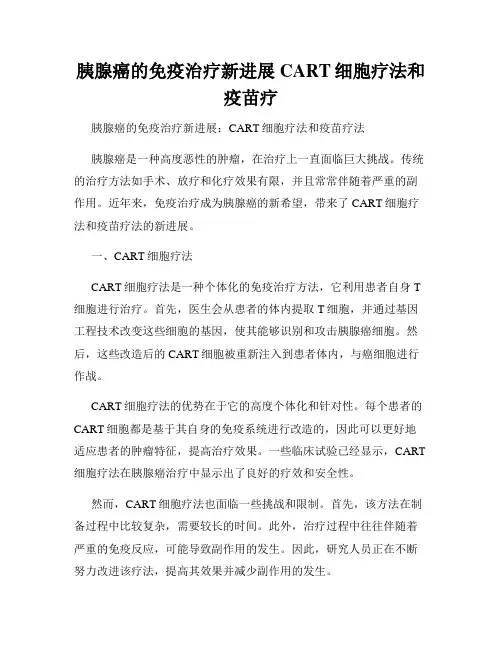 胰腺癌的免疫治疗新进展 CART 细胞疗法和疫苗疗

胰腺癌的免疫治疗新进展：CART 细胞疗法和疫苗疗法

胰腺癌是一种高度恶性的肿瘤，在治疗上一直面临巨大挑战。传统的治疗方法如手术、放疗和化疗效果有限，并且常常伴随着严重的副作用。近年来，免疫治疗成为胰腺癌的新希望，带来了 CART 细胞疗法和疫苗疗法的新进展。

一、CART 细胞疗法

CART 细胞疗法是一种个体化的免疫治疗方法，它利用患者自身 T 细胞进行治疗。首先，医生会从患者的体内提取 T 细胞，并通过基因工程技术改变这些细胞的基因，使其能够识别和攻击胰腺癌细胞。然后，这些改造后的 CART 细胞被重新注入到患者体内，与癌细胞进行作战。

CART 细胞疗法的优势在于它的高度个体化和针对性。每个患者的 CART 细胞都是基于其自身的免疫系统进行改造的，因此可以更好地适应患者的肿瘤特征，提高治疗效果。一些临床试验已经显示，CART 细胞疗法在胰腺癌治疗中显示出了良好的疗效和安全性。

然而，CART 细胞疗法也面临一些挑战和限制。首先，该方法在制备过程中比较复杂，需要较长的时间。此外，治疗过程中往往伴随着严重的免疫反应，可能导致副作用的发生。因此，研究人员正在不断努力改进该疗法，提高其效果并减少副作用的发生。